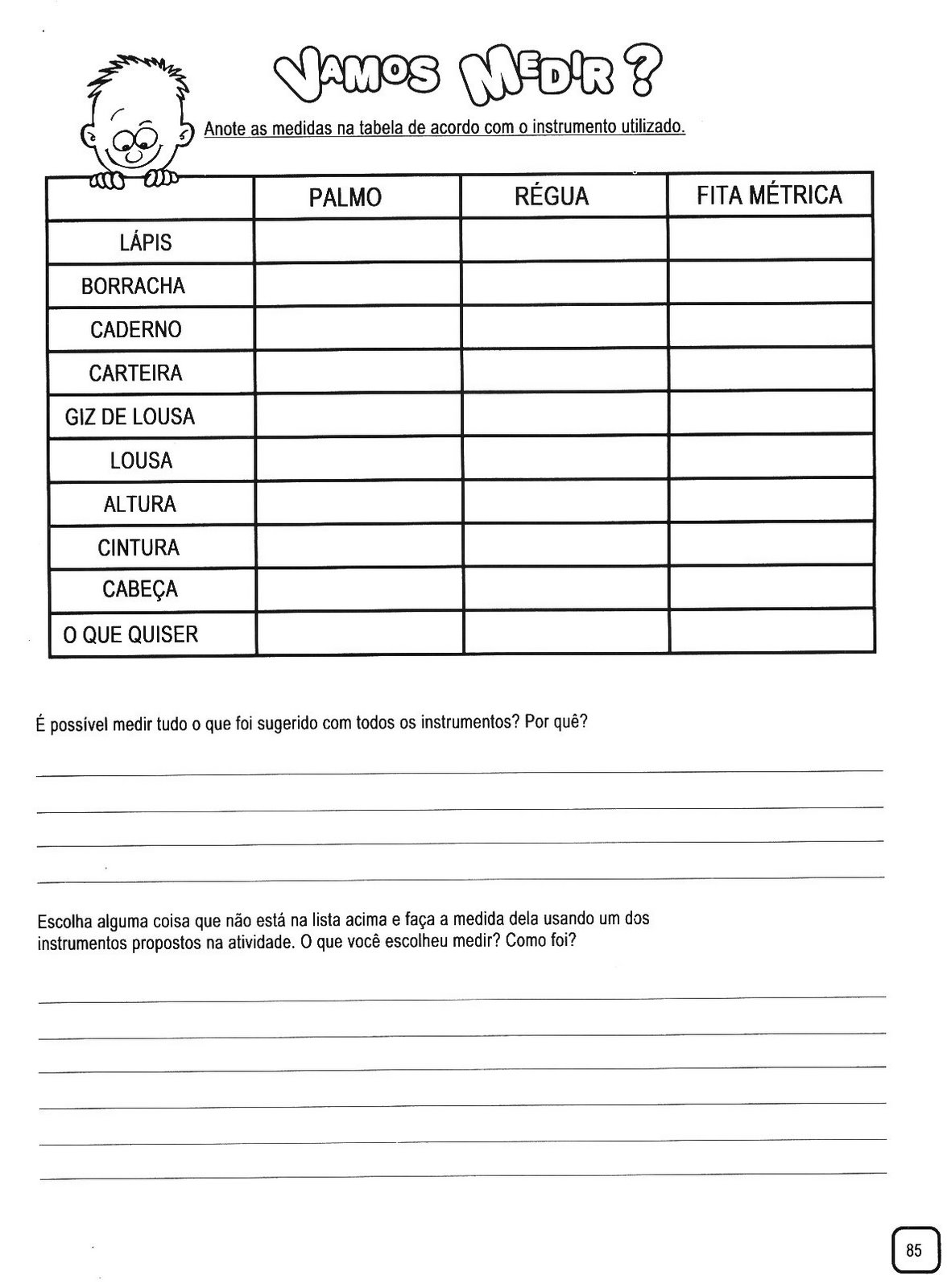 VAMOS MEDIR ?

Anote as medidas na tabela de acordo com o instrumento utilizado.

| | PALMO | RÉGUA | FITA MÉTRICA |
|---|---|---|---|
| LÁPIS | | | |
| BORRACHA | | | |
| CADERNO | | | |
| CARTEIRA | | | |
| GIZ DE LOUSA | | | |
| LOUSA | | | |
| ALTURA | | | |
| CINTURA | | | |
| CABEÇA | | | |
| O QUE QUISER | | | |

É possível medir tudo o que foi sugerido com todos os instrumentos? Por quê?

Escolha alguma coisa que não está na lista acima e faça a medida dela usando um dos instrumentos propostos na atividade. O que você escolheu medir? Como foi?

85